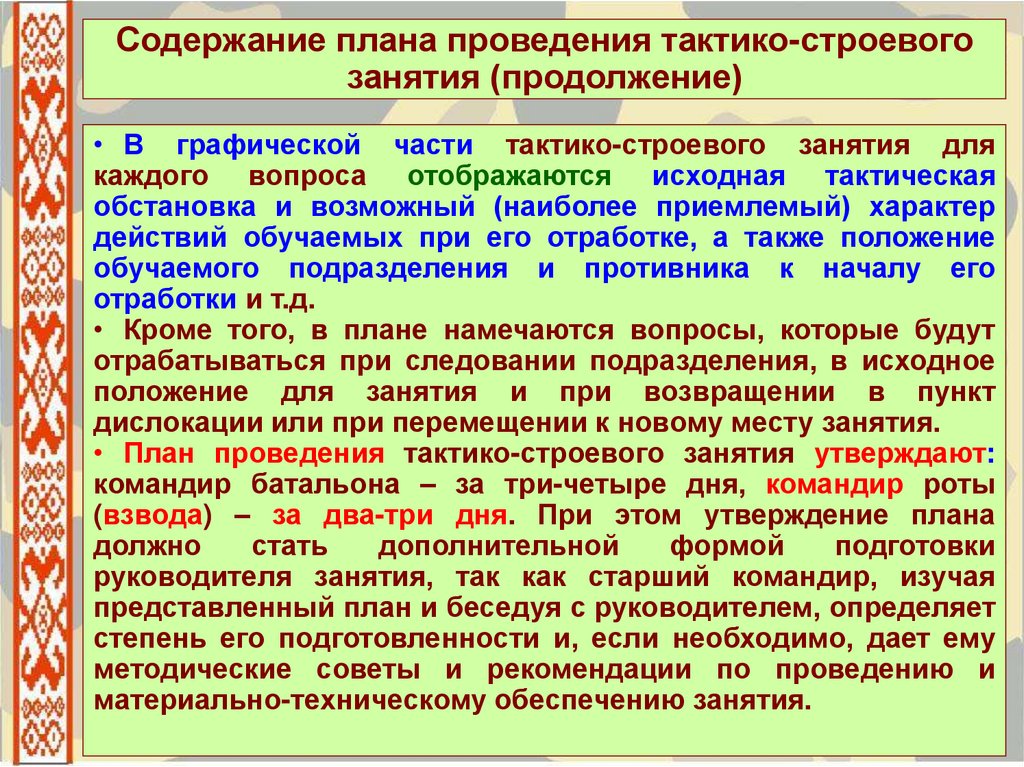 Содержание плана проведения тактико-строевого занятия (продолжение)

• В графической части тактико-строевого занятия для каждого вопроса отображаются исходная тактическая обстановка и возможный (наиболее приемлемый) характер действий обучаемых при его отработке, а также положение обучаемого подразделения и противника к началу его отработки и т.д.

• Кроме того, в плане намечаются вопросы, которые будут отрабатываться при следовании подразделения, в исходное положение для занятия и при возвращении в пункт дислокации или при перемещении к новому месту занятия.

• План проведения тактико-строевого занятия утверждают: командир батальона – за три-четыре дня, командир роты (взвода) – за два-три дня. При этом утверждение плана должно стать дополнительной формой подготовки руководителя занятия, так как старший командир, изучая представленный план и беседуя с руководителем, определяет степень его подготовленности и, если необходимо, дает ему методические советы и рекомендации по проведению и материально-техническому обеспечению занятия.